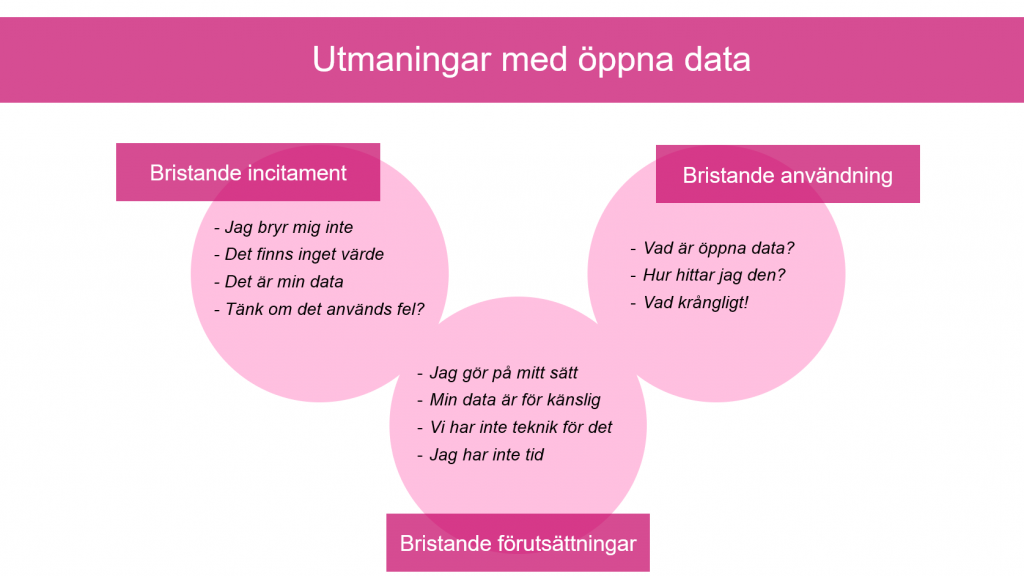 Utmaningar med öppna data

Bristande incitament

- Jag bryr mig inte
- Det finns inget värde
- Det är min data
- Tänk om det används fel?

Bristande användning

- Vad är öppna data?
- Hur hittar jag den?
- Vad krångligt!

- Jag gör på mitt sätt
- Min data är för känslig
- Vi har inte teknik för det
- Jag har inte tid

Bristande förutsättningar